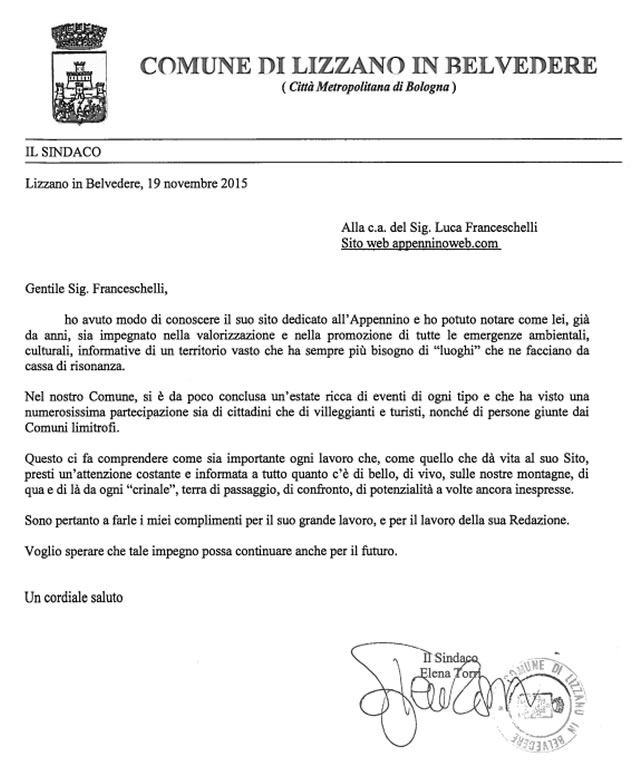 COMUNE DI LIZZANO IN BELVEDERE
( Città Metropolitana di Bologna )

IL SINDACO

Lizzano in Belvedere, 19 novembre 2015

Alla c.a. del Sig. Luca Franceschelli
Sito web appenninoweb.com

Gentile Sig. Franceschelli,

ho avuto modo di conoscere il suo sito dedicato all'Appennino e ho potuto notare come lei, già da anni, sia impegnato nella valorizzazione e nella promozione di tutte le emergenze ambientali, culturali, informative di un territorio vasto che ha sempre più bisogno di "luoghi" che ne facciano da cassa di risonanza.

Nel nostro Comune, si è da poco conclusa un'estate ricca di eventi di ogni tipo e che ha visto una numerosissima partecipazione sia di cittadini che di villeggianti e turisti, nonché di persone giunte dai Comuni limitrofi.

Questo ci fa comprendere come sia importante ogni lavoro che, come quello che dà vita al suo Sito, presti un'attenzione costante e informata a tutto quanto c'è di bello, di vivo, sulle nostre montagne, di qua e di là da ogni "crinale", terra di passaggio, di confronto, di potenzialità a volte ancora inespresse.

Sono pertanto a farle i miei complimenti per il suo grande lavoro, e per il lavoro della sua Redazione.

Voglio sperare che tale impegno possa continuare anche per il futuro.

Un cordiale saluto

Il Sindaco
Elena Torri

COMUNE DI LIZZANO IN BELVEDERE